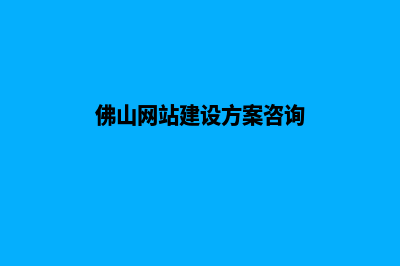 佛山网站建设方案咨询